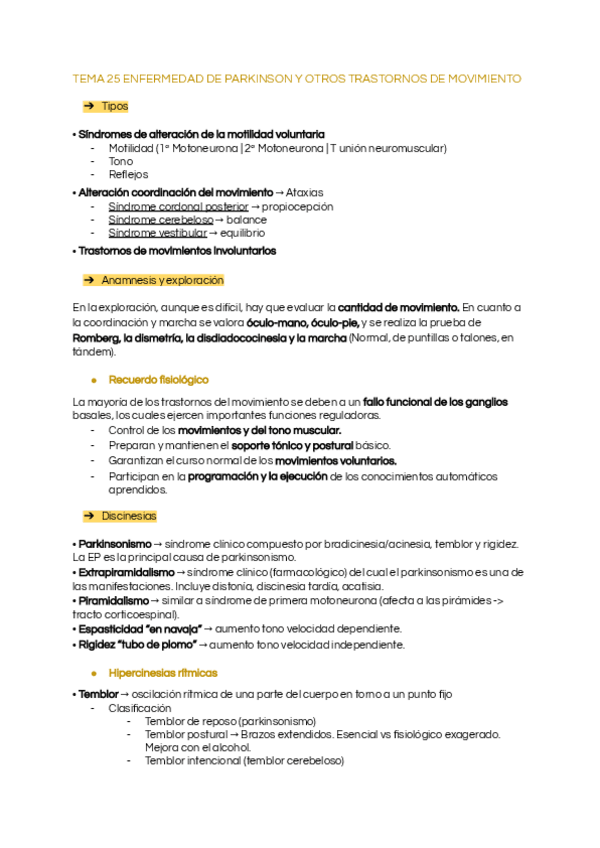 TEMA 25 ENFERMEDAD DE PARKINSON Y OTROS TRASTORNOS DE MOVIMIENTO

➔ Tipos

• Síndromes de alteración de la motilidad voluntaria
- Motilidad (1ª Motoneurona | 2ª Motoneurona | T unión neuromuscular)
- Tono
- Reflejos

• Alteración coordinación del movimiento → Ataxias
- Síndrome cordonal posterior → propiocepción
- Síndrome cerebeloso → balance
- Síndrome vestibular → equilibrio

• Trastornos de movimientos involuntarios

➔ Anamnesis y exploración

En la exploración, aunque es difícil, hay que evaluar la cantidad de movimiento. En cuanto a la coordinación y marcha se valora óculo-mano, óculo-pie, y se realiza la prueba de Romberg, la dismetría, la disdiadococinesia y la marcha (Normal, de puntillas o talones, en tándem).

● Recuerdo fisiológico

La mayoría de los trastornos del movimiento se deben a un fallo funcional de los ganglios basales, los cuales ejercen importantes funciones reguladoras.
- Control de los movimientos y del tono muscular.
- Preparan y mantienen el soporte tónico y postural básico.
- Garantizan el curso normal de los movimientos voluntarios.
- Participan en la programación y la ejecución de los conocimientos automáticos aprendidos.

➔ Discinesias

• Parkinsonismo → síndrome clínico compuesto por bradicinesia/acinesia, temblor y rigidez. La EP es la principal causa de parkinsonismo.
• Extrapiramidalismo → síndrome clínico (farmacológico) del cual el parkinsonismo es una de las manifestaciones. Incluye distonía, discinesia tardía, acatisia.
• Piramidalismo → similar a síndrome de primera motoneurona (afecta a las pirámides -> tracto corticoespinal).
• Espasticidad "en navaja" → aumento tono velocidad dependiente.
• Rigidez "tubo de plomo" → aumento tono velocidad independiente.

● Hipercinesias rítmicas

• Temblor → oscilación rítmica de una parte del cuerpo en torno a un punto fijo
- Clasificación
- Temblor de reposo (parkinsonismo)
- Temblor postural → Brazos extendidos. Esencial vs fisiológico exagerado. Mejora con el alcohol.
- Temblor intencional (temblor cerebeloso)